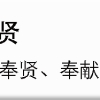 贤

奉贤、奉献